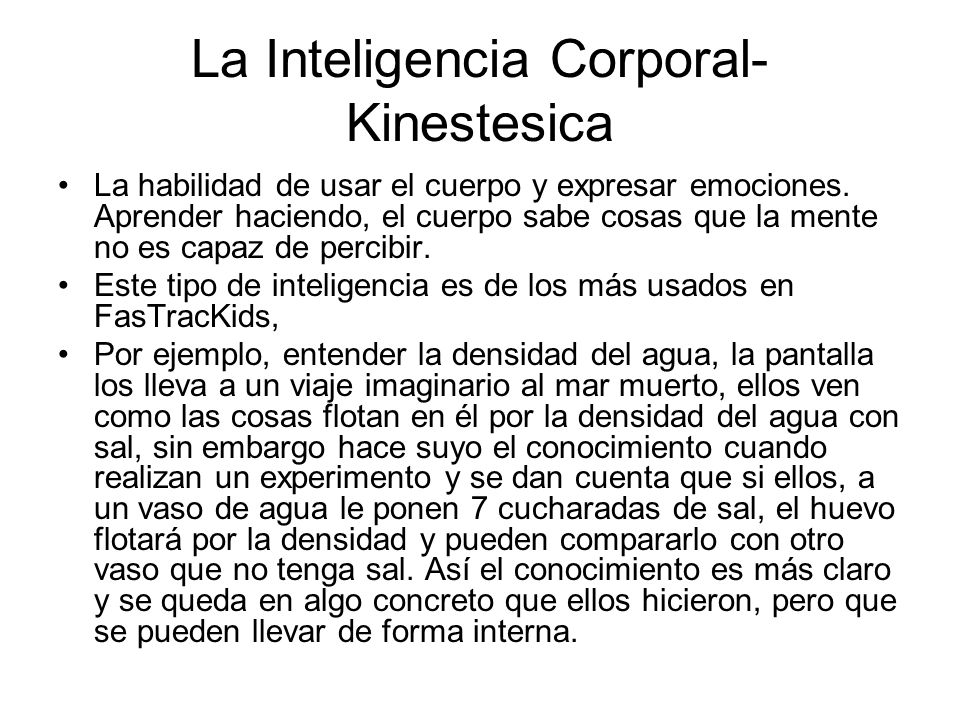 La Inteligencia Corporal-Kinestesica

• La habilidad de usar el cuerpo y expresar emociones. Aprender haciendo, el cuerpo sabe cosas que la mente no es capaz de percibir.
• Este tipo de inteligencia es de los más usados en FasTracKids,
• Por ejemplo, entender la densidad del agua, la pantalla los lleva a un viaje imaginario al mar muerto, ellos ven como las cosas flotan en él por la densidad del agua con sal, sin embargo hace suyo el conocimiento cuando realizan un experimento y se dan cuenta que si ellos, a un vaso de agua le ponen 7 cucharadas de sal, el huevo flotará por la densidad y pueden compararlo con otro vaso que no tenga sal. Así el conocimiento es más claro y se queda en algo concreto que ellos hicieron, pero que se pueden llevar de forma interna.